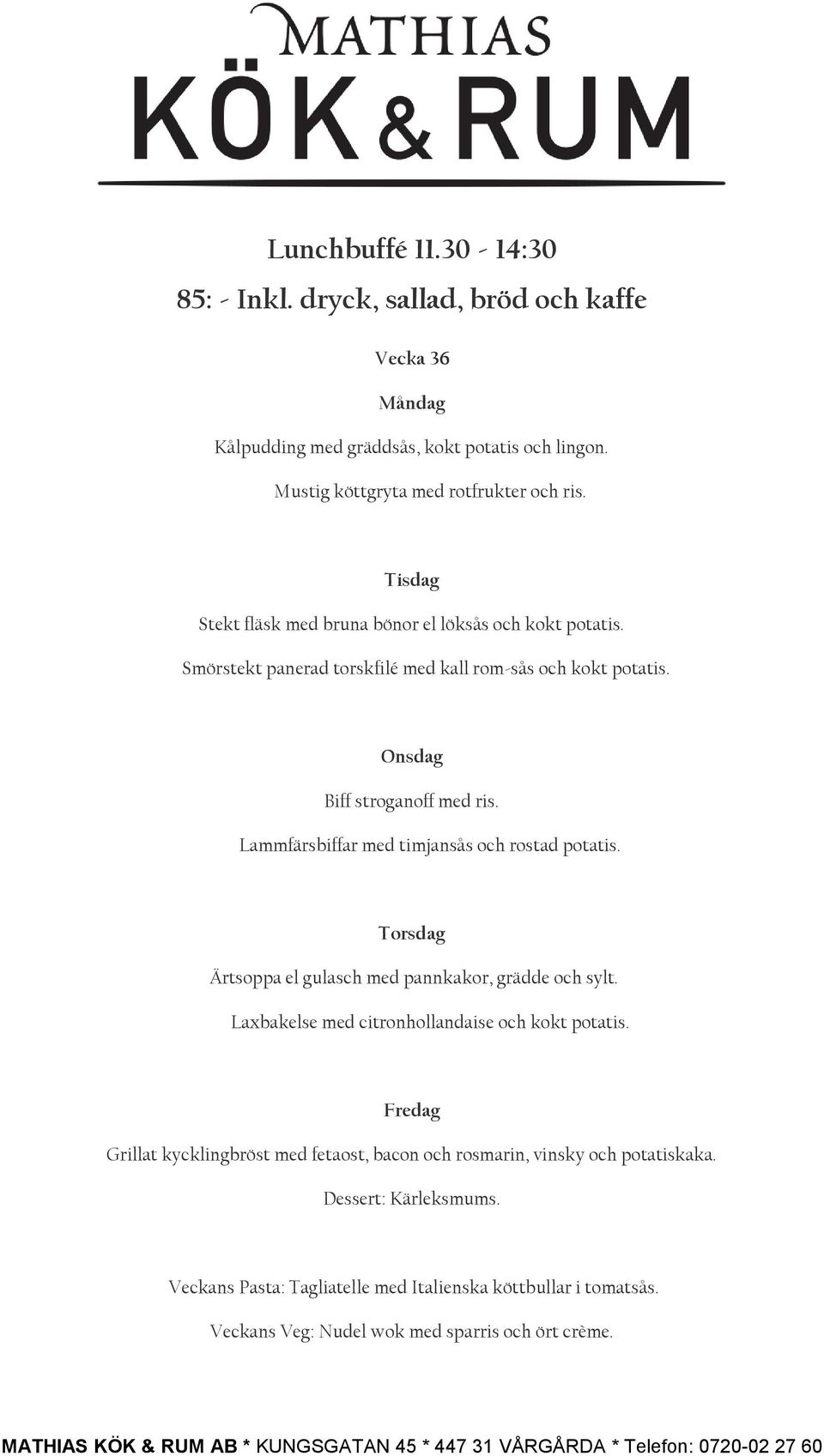 MATHIAS
KÖK & RUM

Lunchbuffé 11.30 - 14:30

85: - Inkl. dryck, sallad, bröd och kaffe

Vecka 36

Måndag

Kålpudding med gräddsås, kokt potatis och lingon.

Mustig köttgryta med rotfrukter och ris.

Tisdag

Stekt fläsk med bruna bönor el löksås och kokt potatis.

Smörstekt panerad torskfilé med kall rom-sås och kokt potatis.

Onsdag

Biff stroganoff med ris.

Lammfärsbiffar med timjansås och rostad potatis.

Torsdag

Ärtsoppa el gulasch med pannkakor, grädde och sylt.

Laxbakelse med citronhollandaise och kokt potatis.

Fredag

Grillat kycklingbröst med fetaost, bacon och rosmarin, vinsky och potatiskaka.

Dessert: Kärleksmums.

Veckans Pasta: Tagliatelle med Italienska köttbullar i tomatsås.

Veckans Veg: Nudel wok med sparris och ört crème.

MATHIAS KÖK & RUM AB * KUNGSGATAN 45 * 447 31 VÅRGÅRDA * Telefon: 0720-02 27 60